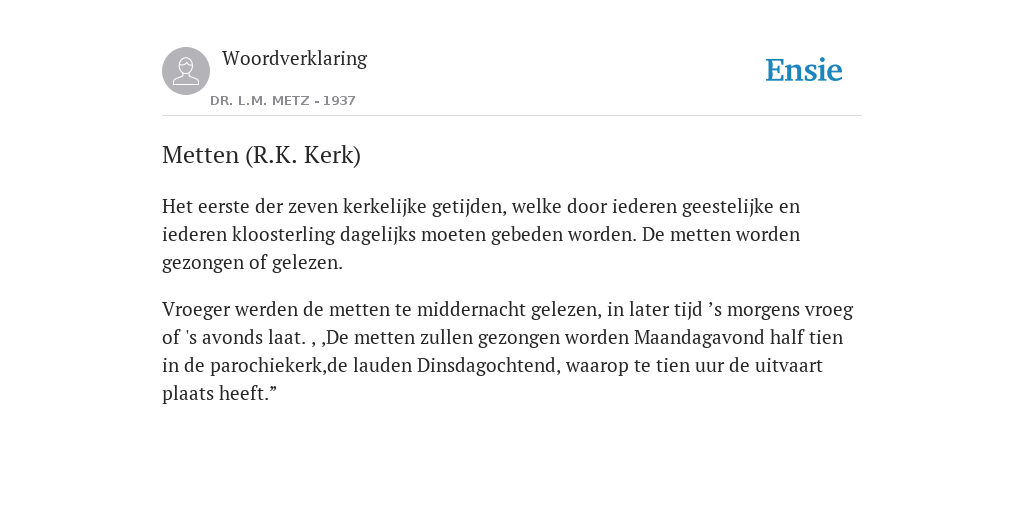 Woordverklaring

DR. L.M. METZ - 1937

Ensie

Metten (R.K. Kerk)

Het eerste der zeven kerkelijke getijden, welke door iederen geestelijke en iederen kloosterling dagelijks moeten gebeden worden. De metten worden gezongen of gelezen.

Vroeger werden de metten te middernacht gelezen, in later tijd ’s morgens vroeg of 's avonds laat. , ‚De metten zullen gezongen worden Maandagavond half tien in de parochiekerk,de lauden Dinsdagochtend, waarop te tien uur de uitvaart plaats heeft.”